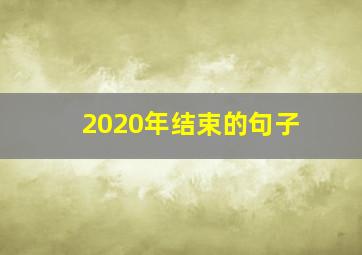 2020年结束的句子